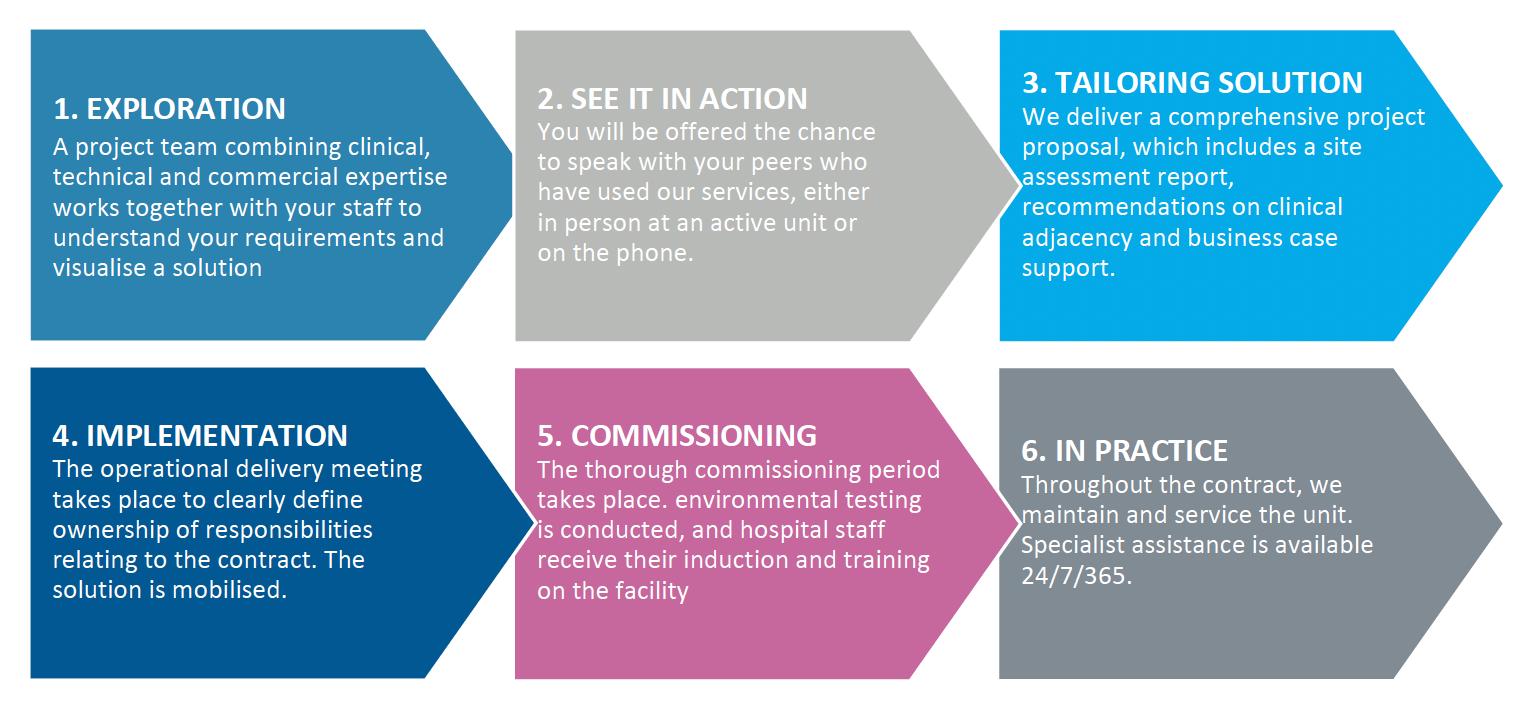 1. EXPLORATION
A project team combining clinical, technical and commercial expertise works together with your staff to understand your requirements and visualise a solution

2. SEE IT IN ACTION
You will be offered the chance to speak with your peers who have used our services, either in person at an active unit or on the phone.

3. TAILORING SOLUTION
We deliver a comprehensive project proposal, which includes a site assessment report, recommendations on clinical adjacency and business case support.

4. IMPLEMENTATION
The operational delivery meeting takes place to clearly define ownership of responsibilities relating to the contract. The solution is mobilised.

5. COMMISSIONING
The thorough commissioning period takes place. environmental testing is conducted, and hospital staff receive their induction and training on the facility

6. IN PRACTICE
Throughout the contract, we maintain and service the unit. Specialist assistance is available 24/7/365.